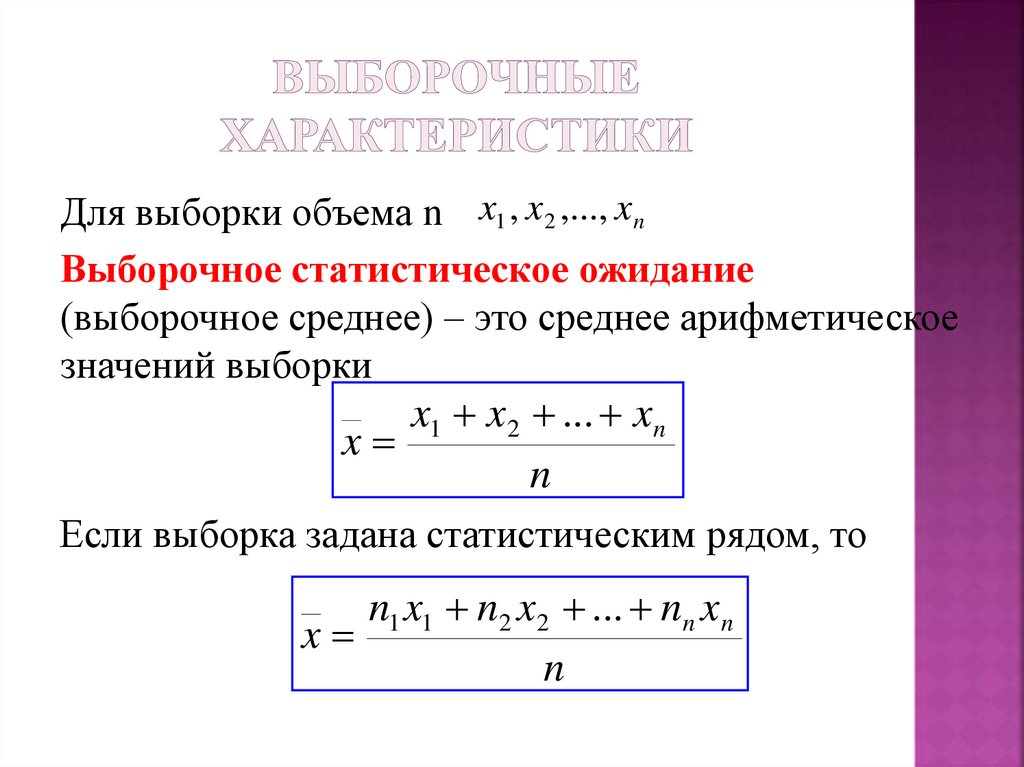 ВЫБОРОЧНЫЕ ХАРАКТЕРИСТИКИ

Для выборки объема n $x_1, x_2, ..., x_n$

Выборочное статистическое ожидание (выборочное среднее) – это среднее арифметическое значений выборки

$\overline{x} = \frac{x_1 + x_2 + ... + x_n}{n}$

Если выборка задана статистическим рядом, то

$\overline{x} = \frac{n_1 x_1 + n_2 x_2 + ... + n_n x_n}{n}$